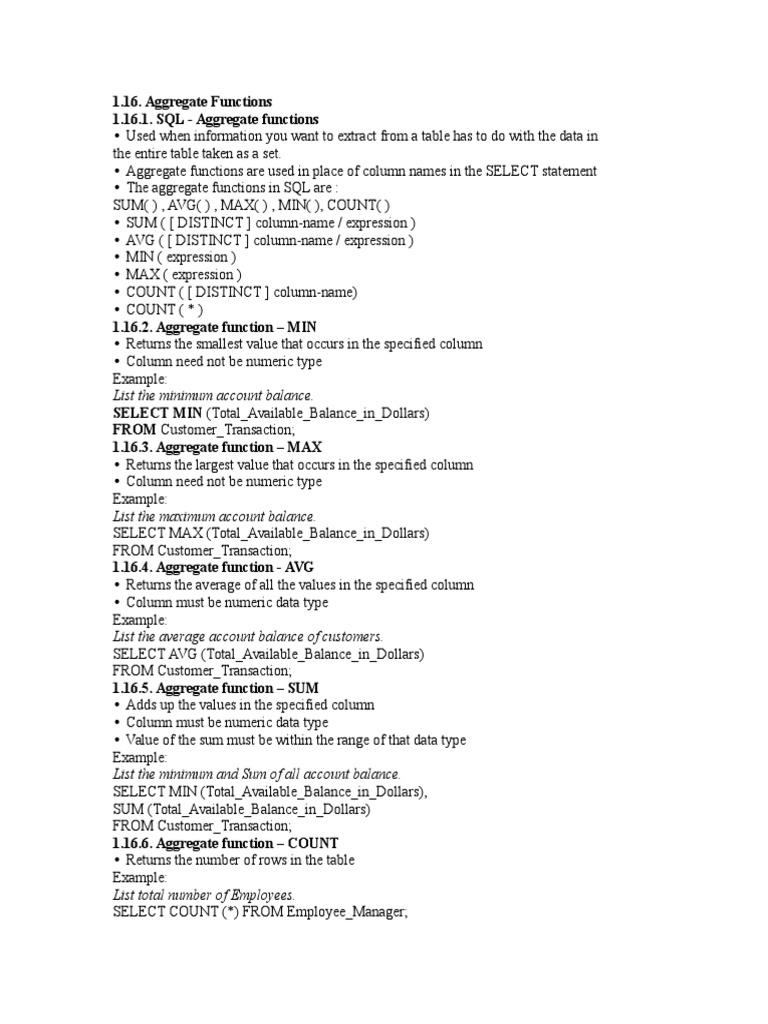 1.16. Aggregate Functions
1.16.1. SQL - Aggregate functions
• Used when information you want to extract from a table has to do with the data in the entire table taken as a set.
• Aggregate functions are used in place of column names in the SELECT statement
• The aggregate functions in SQL are :
SUM( ) , AVG( ) , MAX( ) , MIN( ), COUNT( )
• SUM ( [ DISTINCT ] column-name / expression )
• AVG ( [ DISTINCT ] column-name / expression )
• MIN ( expression )
• MAX ( expression )
• COUNT ( [ DISTINCT ] column-name)
• COUNT ( * )
1.16.2. Aggregate function – MIN
• Returns the smallest value that occurs in the specified column
• Column need not be numeric type
Example:
List the minimum account balance.
SELECT MIN (Total_Available_Balance_in_Dollars)
FROM Customer_Transaction;
1.16.3. Aggregate function – MAX
• Returns the largest value that occurs in the specified column
• Column need not be numeric type
Example:
List the maximum account balance.
SELECT MAX (Total_Available_Balance_in_Dollars)
FROM Customer_Transaction;
1.16.4. Aggregate function - AVG
• Returns the average of all the values in the specified column
• Column must be numeric data type
Example:
List the average account balance of customers.
SELECT AVG (Total_Available_Balance_in_Dollars)
FROM Customer_Transaction;
1.16.5. Aggregate function – SUM
• Adds up the values in the specified column
• Column must be numeric data type
• Value of the sum must be within the range of that data type
Example:
List the minimum and Sum of all account balance.
SELECT MIN (Total_Available_Balance_in_Dollars),
SUM (Total_Available_Balance_in_Dollars)
FROM Customer_Transaction;
1.16.6. Aggregate function – COUNT
• Returns the number of rows in the table
Example:
List total number of Employees.
SELECT COUNT (*) FROM Employee_Manager;